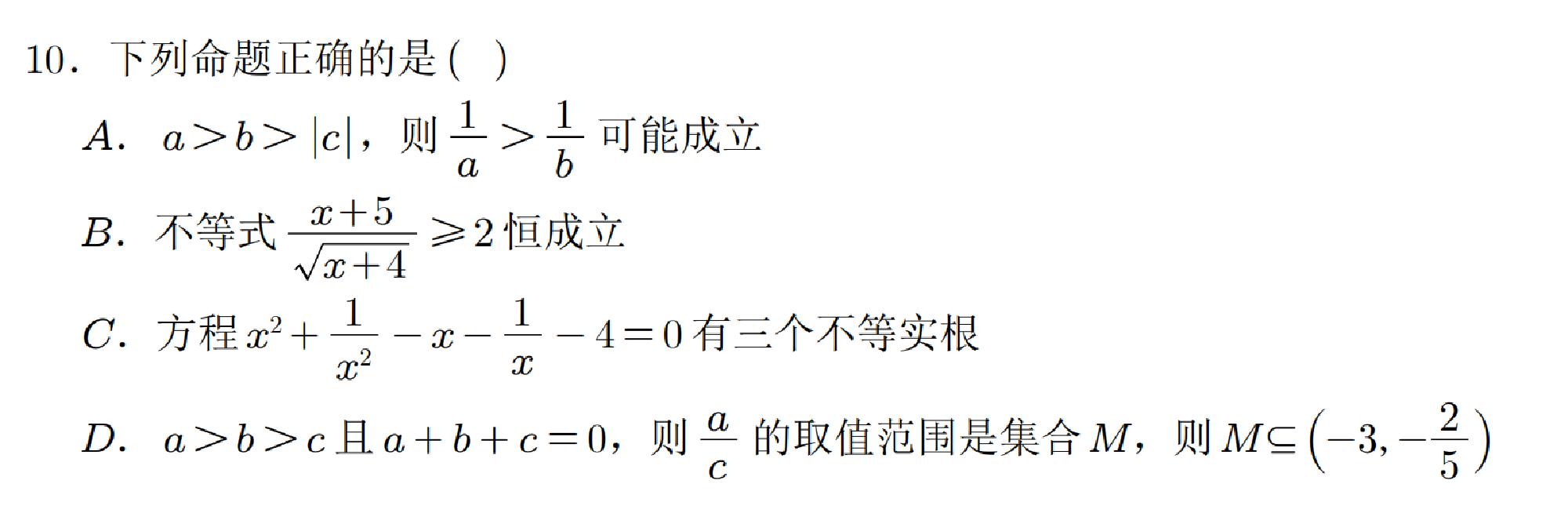 10．下列命题正确的是(　)

A．$a>b>|c|$，则$\frac{1}{a}>\frac{1}{b}$可能成立

B．不等式$\frac{x+5}{\sqrt{x+4}}\geqslant 2$恒成立

C．方程$x^2+\frac{1}{x^2}-x-\frac{1}{x}-4=0$有三个不等实根

D．$a>b>c$且$a+b+c=0$，则$\frac{a}{c}$的取值范围是集合$M$，则$M\subseteq\left(-3,-\frac{2}{5}\right)$